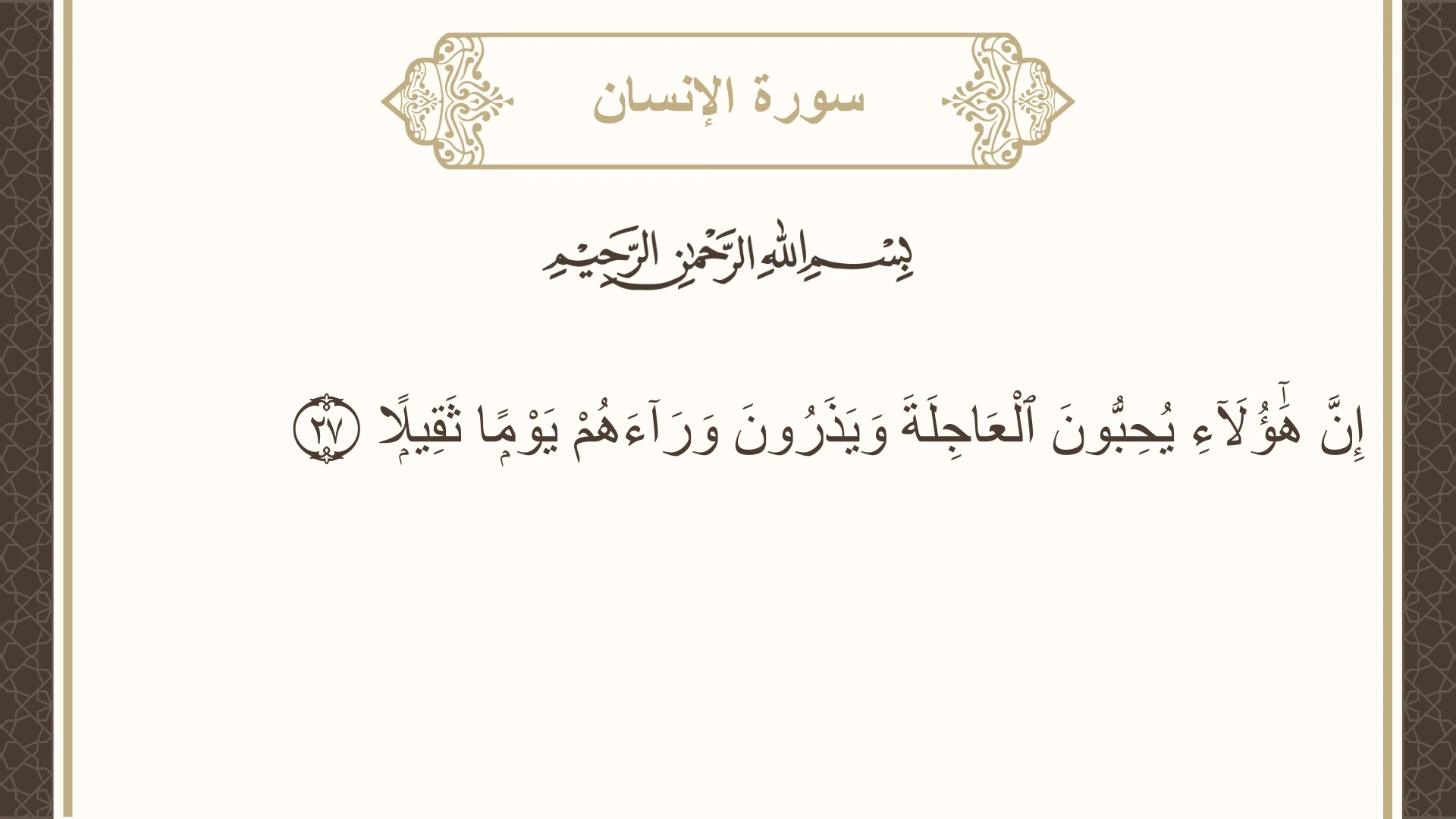 سورة الإنسان

بِسْمِ اللَّهِ الرَّحْمَٰنِ الرَّحِيمِ

إِنَّ هَٰٓؤُلَآءِ يُحِبُّونَ ٱلْعَاجِلَةَ وَيَذَرُونَ وَرَآءَهُمْ يَوْمًا ثَقِيلًا ٢٧